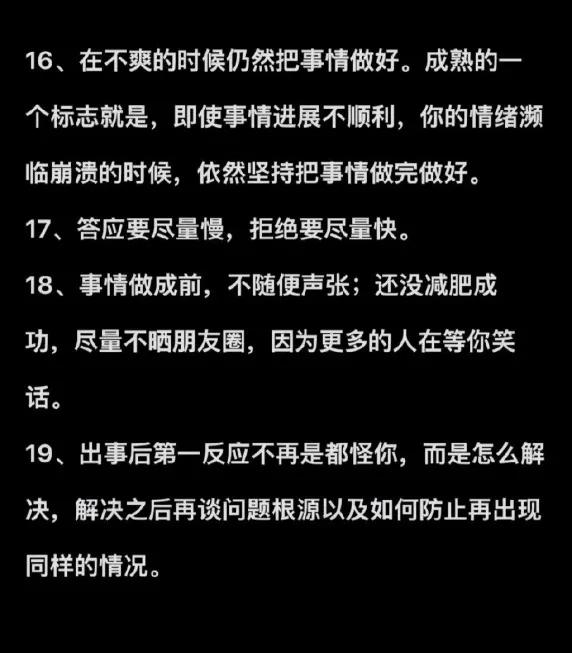 16、在不爽的时候仍然把事情做好。成熟的一个标志就是，即使事情进展不顺利，你的情绪濒临崩溃的时候，依然坚持把事情做完做好。

17、答应要尽量慢，拒绝要尽量快。

18、事情做成前，不随便声张；还没减肥成功，尽量不晒朋友圈，因为更多的人在等你笑话。

19、出事后第一反应不再是都怪你，而是怎么解决，解决之后再谈问题根源以及如何防止再出现同样的情况。